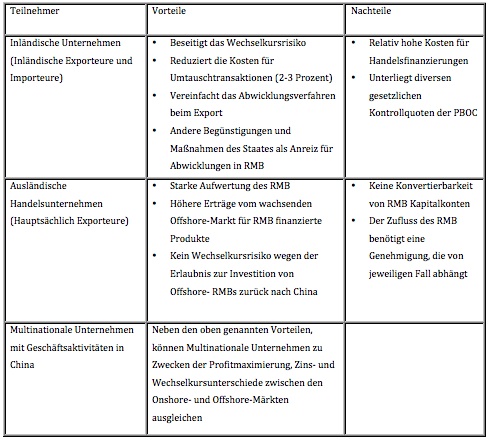 | Teilnehmer | Vorteile | Nachteile |
|---|---|---|
| Inländische Unternehmen (Inländische Exporteure und Importeure) | • Beseitigt das Wechselkursrisiko • Reduziert die Kosten für Umtauschtransaktionen (2-3 Prozent) • Vereinfacht das Abwicklungsverfahren beim Export • Andere Begünstigungen und Maßnahmen des Staates als Anreiz für Abwicklungen in RMB | • Relativ hohe Kosten für Handelsfinanzierungen • Unterliegt diversen gesetzlichen Kontrollquoten der PBOC |
| Ausländische Handelsunternehmen (Hauptsächlich Exporteure) | • Starke Aufwertung des RMB • Höhere Erträge vom wachsenden Offshore-Markt für RMB finanzierte Produkte • Kein Wechselkursrisiko wegen der Erlaubnis zur Investition von Offshore- RMBs zurück nach China | • Keine Konvertierbarkeit von RMB Kapitalkonten • Der Zufluss des RMB benötigt eine Genehmigung, die von jeweiligen Fall abhängt |
| Multinationale Unternehmen mit Geschäftsaktivitäten in China | Neben den oben genannten Vorteilen, können Multinationale Unternehmen zu Zwecken der Profitmaximierung, Zins- und Wechselkursunterschiede zwischen den Onshore- und Offshore-Märkten ausgleichen | |